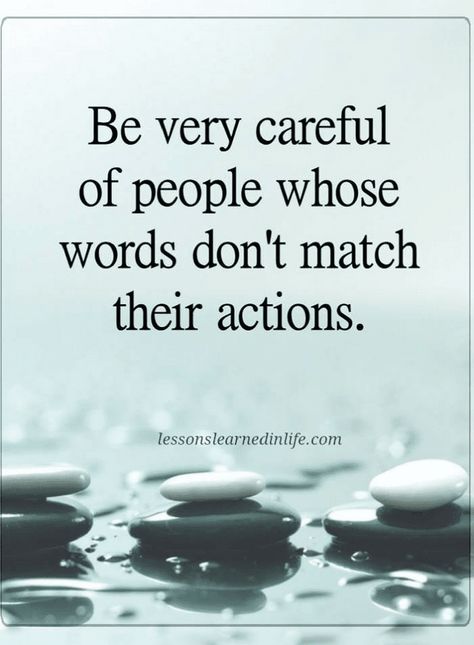 Be very careful of people whose words don't match their actions.

lessonslearnedinlife.com